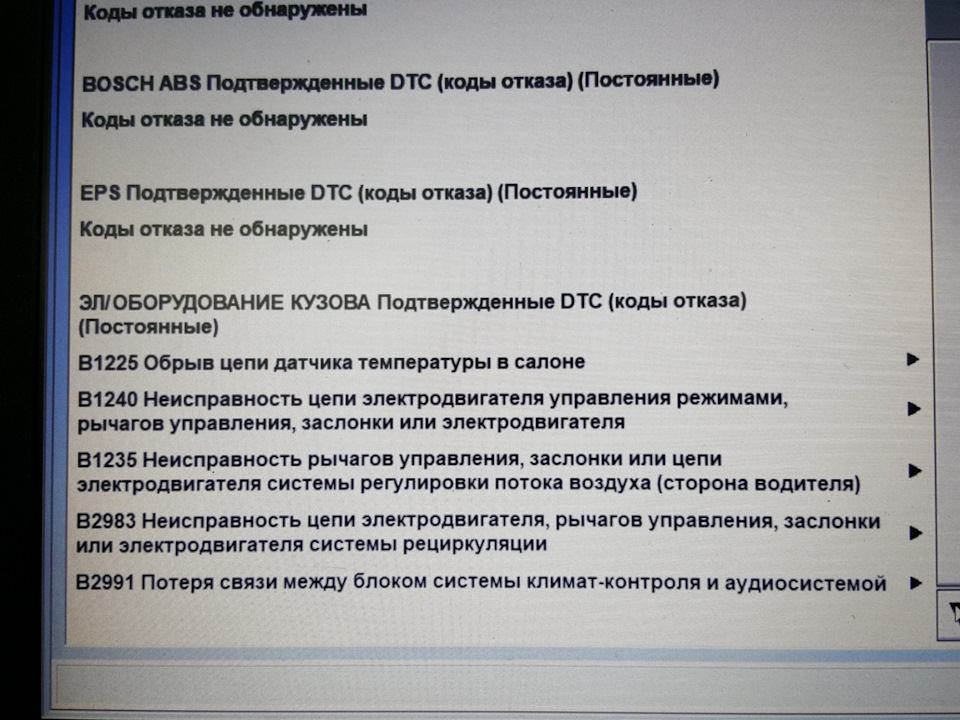 Коды отказа не обнаружены

BOSCH ABS Подтвержденные DTC (коды отказа) (Постоянные)

Коды отказа не обнаружены

EPS Подтвержденные DTC (коды отказа) (Постоянные)

Коды отказа не обнаружены

ЭЛ/ОБОРУДОВАНИЕ КУЗОВА Подтвержденные DTC (коды отказа) (Постоянные)

B1225 Обрыв цепи датчика температуры в салоне ▶

B1240 Неисправность цепи электродвигателя управления режимами, рычагов управления, заслонки или электродвигателя ▶

B1235 Неисправность рычагов управления, заслонки или цепи электродвигателя системы регулировки потока воздуха (сторона водителя) ▶

B2983 Неисправность цепи электродвигателя, рычагов управления, заслонки или электродвигателя системы рециркуляции ▶

B2991 Потеря связи между блоком системы климат-контроля и аудиосистемой ▶